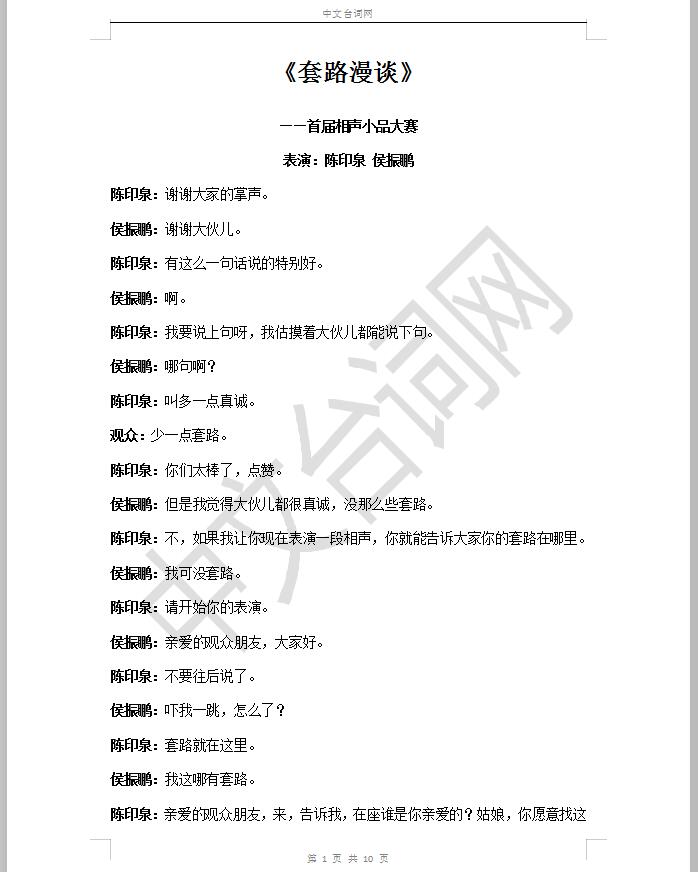 中文台词网

《套路漫谈》

——首届相声小品大赛

表演：陈印泉 侯振鹏

陈印泉：谢谢大家的掌声。

侯振鹏：谢谢大伙儿。

陈印泉：有这么一句话说的特别好。

侯振鹏：啊。

陈印泉：我要说上句呀，我估摸着大伙儿都能说下句。

侯振鹏：哪句啊？

陈印泉：叫多一点真诚。

观众：少一点套路。

陈印泉：你们太棒了，点赞。

侯振鹏：但是我觉得大伙儿都很真诚，没那么些套路。

陈印泉：不，如果我让你现在表演一段相声，你就能告诉大家你的套路在哪里。

侯振鹏：我可没套路。

陈印泉：请开始你的表演。

侯振鹏：亲爱的观众朋友，大家好。

陈印泉：不要往后说了。

侯振鹏：吓我一跳，怎么了？

陈印泉：套路就在这里。

侯振鹏：我这哪有套路。

陈印泉：亲爱的观众朋友，来，告诉我，在座谁是你亲爱的？姑娘，你愿意找这

中文台词网

第 1 页 共 10 页